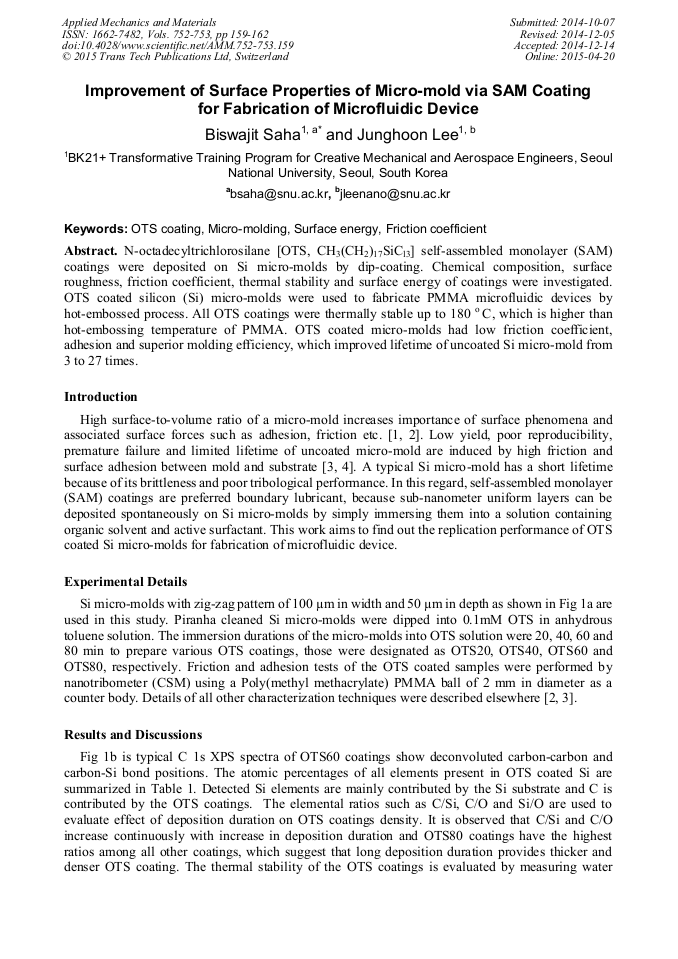 Applied Mechanics and Materials
ISSN: 1662-7482, Vols. 752-753, pp 159-162
doi:10.4028/www.scientific.net/AMM.752-753.159
© 2015 Trans Tech Publications Ltd, Switzerland

Submitted: 2014-10-07
Revised: 2014-12-05
Accepted: 2014-12-14
Online: 2015-04-20

Improvement of Surface Properties of Micro-mold via SAM Coating for Fabrication of Microfluidic Device

Biswajit Saha$^{1, a*}$ and Junghoon Lee$^{1, b}$

$^1$BK21+ Transformative Training Program for Creative Mechanical and Aerospace Engineers, Seoul National University, Seoul, South Korea

$^a$bsaha@snu.ac.kr, $^b$jleenano@snu.ac.kr

Keywords: OTS coating, Micro-molding, Surface energy, Friction coefficient

Abstract. N-octadecyltrichlorosilane [OTS, $CH_3(CH_2)_{17}SiC_{13}$] self-assembled monolayer (SAM) coatings were deposited on Si micro-molds by dip-coating. Chemical composition, surface roughness, friction coefficient, thermal stability and surface energy of coatings were investigated. OTS coated silicon (Si) micro-molds were used to fabricate PMMA microfluidic devices by hot-embossed process. All OTS coatings were thermally stable up to 180 $^o$C, which is higher than hot-embossing temperature of PMMA. OTS coated micro-molds had low friction coefficient, adhesion and superior molding efficiency, which improved lifetime of uncoated Si micro-mold from 3 to 27 times.

Introduction

High surface-to-volume ratio of a micro-mold increases importance of surface phenomena and associated surface forces such as adhesion, friction etc. [1, 2]. Low yield, poor reproducibility, premature failure and limited lifetime of uncoated micro-mold are induced by high friction and surface adhesion between mold and substrate [3, 4]. A typical Si micro-mold has a short lifetime because of its brittleness and poor tribological performance. In this regard, self-assembled monolayer (SAM) coatings are preferred boundary lubricant, because sub-nanometer uniform layers can be deposited spontaneously on Si micro-molds by simply immersing them into a solution containing organic solvent and active surfactant. This work aims to find out the replication performance of OTS coated Si micro-molds for fabrication of microfluidic device.

Experimental Details

Si micro-molds with zig-zag pattern of 100 µm in width and 50 µm in depth as shown in Fig 1a are used in this study. Piranha cleaned Si micro-molds were dipped into 0.1mM OTS in anhydrous toluene solution. The immersion durations of the micro-molds into OTS solution were 20, 40, 60 and 80 min to prepare various OTS coatings, those were designated as OTS20, OTS40, OTS60 and OTS80, respectively. Friction and adhesion tests of the OTS coated samples were performed by nanotribometer (CSM) using a Poly(methyl methacrylate) PMMA ball of 2 mm in diameter as a counter body. Details of all other characterization techniques were described elsewhere [2, 3].

Results and Discussions

Fig 1b is typical C 1s XPS spectra of OTS60 coatings show deconvoluted carbon-carbon and carbon-Si bond positions. The atomic percentages of all elements present in OTS coated Si are summarized in Table 1. Detected Si elements are mainly contributed by the Si substrate and C is contributed by the OTS coatings. The elemental ratios such as C/Si, C/O and Si/O are used to evaluate effect of deposition duration on OTS coatings density. It is observed that C/Si and C/O increase continuously with increase in deposition duration and OTS80 coatings have the highest ratios among all other coatings, which suggest that long deposition duration provides thicker and denser OTS coating. The thermal stability of the OTS coatings is evaluated by measuring water